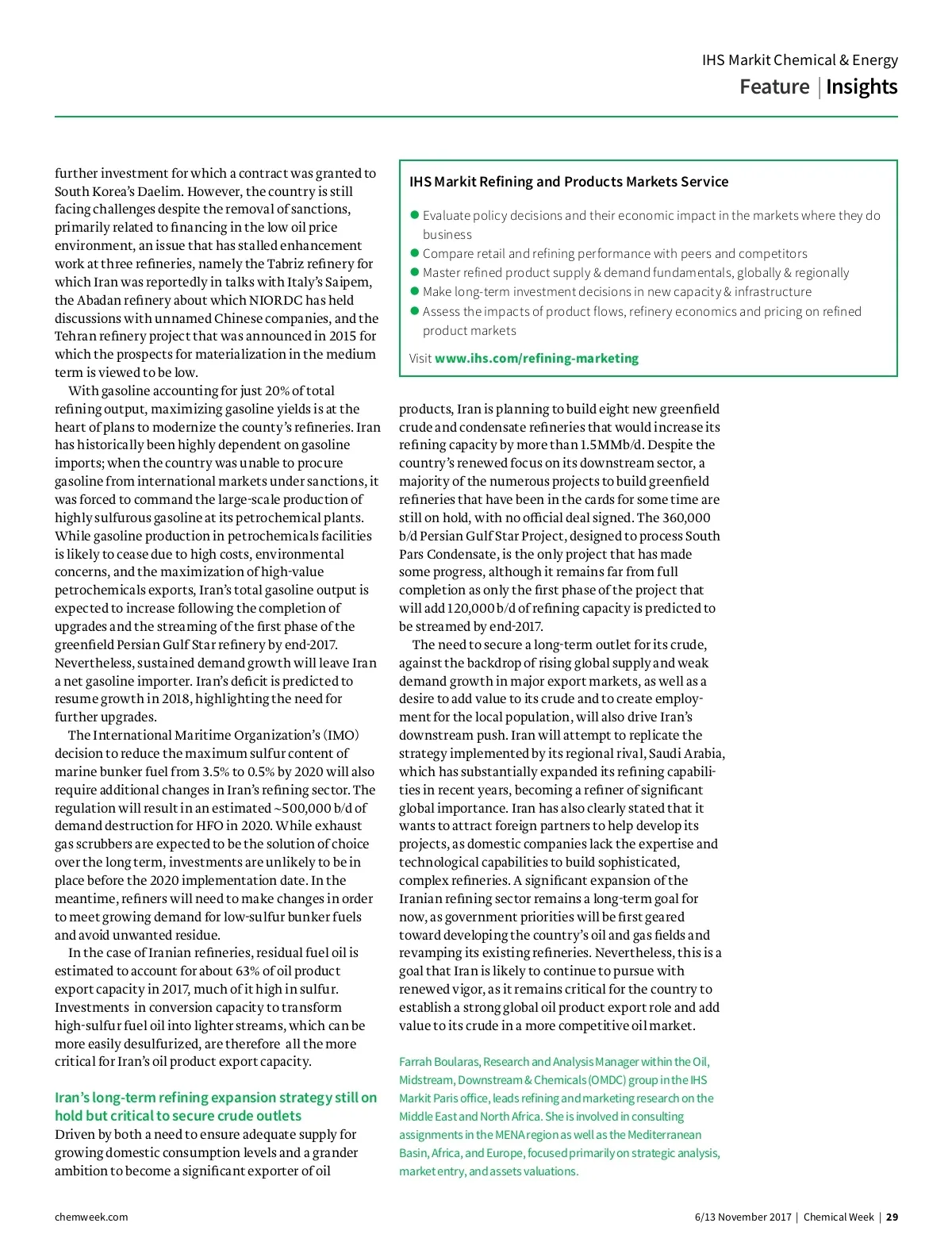 IHS Markit Chemical & Energy
Feature | Insights

further investment for which a contract was granted to South Korea's Daelim. However, the country is still facing challenges despite the removal of sanctions, primarily related to financing in the low oil price environment, an issue that has stalled enhancement work at three refineries, namely the Tabriz refinery for which Iran was reportedly in talks with Italy's Saipem, the Abadan refinery about which NIORDC has held discussions with unnamed Chinese companies, and the Tehran refinery project that was announced in 2015 for which the prospects for materialization in the medium term is viewed to be low.

With gasoline accounting for just 20% of total refining output, maximizing gasoline yields is at the heart of plans to modernize the county's refineries. Iran has historically been highly dependent on gasoline imports; when the country was unable to procure gasoline from international markets under sanctions, it was forced to command the large-scale production of highly sulfurous gasoline at its petrochemical plants. While gasoline production in petrochemicals facilities is likely to cease due to high costs, environmental concerns, and the maximization of high-value petrochemicals exports, Iran's total gasoline output is expected to increase following the completion of upgrades and the streaming of the first phase of the greenfield Persian Gulf Star refinery by end-2017. Nevertheless, sustained demand growth will leave Iran a net gasoline importer. Iran's deficit is predicted to resume growth in 2018, highlighting the need for further upgrades.

The International Maritime Organization's (IMO) decision to reduce the maximum sulfur content of marine bunker fuel from 3.5% to 0.5% by 2020 will also require additional changes in Iran's refining sector. The regulation will result in an estimated ~500,000 b/d of demand destruction for HFO in 2020. While exhaust gas scrubbers are expected to be the solution of choice over the long term, investments are unlikely to be in place before the 2020 implementation date. In the meantime, refiners will need to make changes in order to meet growing demand for low-sulfur bunker fuels and avoid unwanted residue.

In the case of Iranian refineries, residual fuel oil is estimated to account for about 63% of oil product export capacity in 2017, much of it high in sulfur. Investments in conversion capacity to transform high-sulfur fuel oil into lighter streams, which can be more easily desulfurized, are therefore all the more critical for Iran's oil product export capacity.

Iran's long-term refining expansion strategy still on hold but critical to secure crude outlets
Driven by both a need to ensure adequate supply for growing domestic consumption levels and a grander ambition to become a significant exporter of oil

IHS Markit Refining and Products Markets Service
● Evaluate policy decisions and their economic impact in the markets where they do business
● Compare retail and refining performance with peers and competitors
● Master refined product supply & demand fundamentals, globally & regionally
● Make long-term investment decisions in new capacity & infrastructure
● Assess the impacts of product flows, refinery economics and pricing on refined product markets
Visit www.ihs.com/refining-marketing

products, Iran is planning to build eight new greenfield crude and condensate refineries that would increase its refining capacity by more than 1.5MMb/d. Despite the country's renewed focus on its downstream sector, a majority of the numerous projects to build greenfield refineries that have been in the cards for some time are still on hold, with no official deal signed. The 360,000 b/d Persian Gulf Star Project, designed to process South Pars Condensate, is the only project that has made some progress, although it remains far from full completion as only the first phase of the project that will add 120,000 b/d of refining capacity is predicted to be streamed by end-2017.

The need to secure a long-term outlet for its crude, against the backdrop of rising global supply and weak demand growth in major export markets, as well as a desire to add value to its crude and to create employment for the local population, will also drive Iran's downstream push. Iran will attempt to replicate the strategy implemented by its regional rival, Saudi Arabia, which has substantially expanded its refining capabilities in recent years, becoming a refiner of significant global importance. Iran has also clearly stated that it wants to attract foreign partners to help develop its projects, as domestic companies lack the expertise and technological capabilities to build sophisticated, complex refineries. A significant expansion of the Iranian refining sector remains a long-term goal for now, as government priorities will be first geared toward developing the country's oil and gas fields and revamping its existing refineries. Nevertheless, this is a goal that Iran is likely to continue to pursue with renewed vigor, as it remains critical for the country to establish a strong global oil product export role and add value to its crude in a more competitive oil market.

Farrah Boularas, Research and Analysis Manager within the Oil, Midstream, Downstream & Chemicals (OMDC) group in the IHS Markit Paris office, leads refining and marketing research on the Middle East and North Africa. She is involved in consulting assignments in the MENA region as well as the Mediterranean Basin, Africa, and Europe, focused primarily on strategic analysis, market entry, and assets valuations.

chemweek.com
6/13 November 2017 | Chemical Week | 29